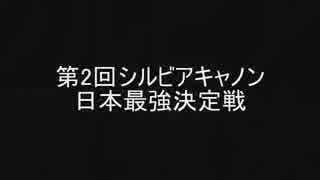 第2回シルビアキャノン
日本最強決定戦